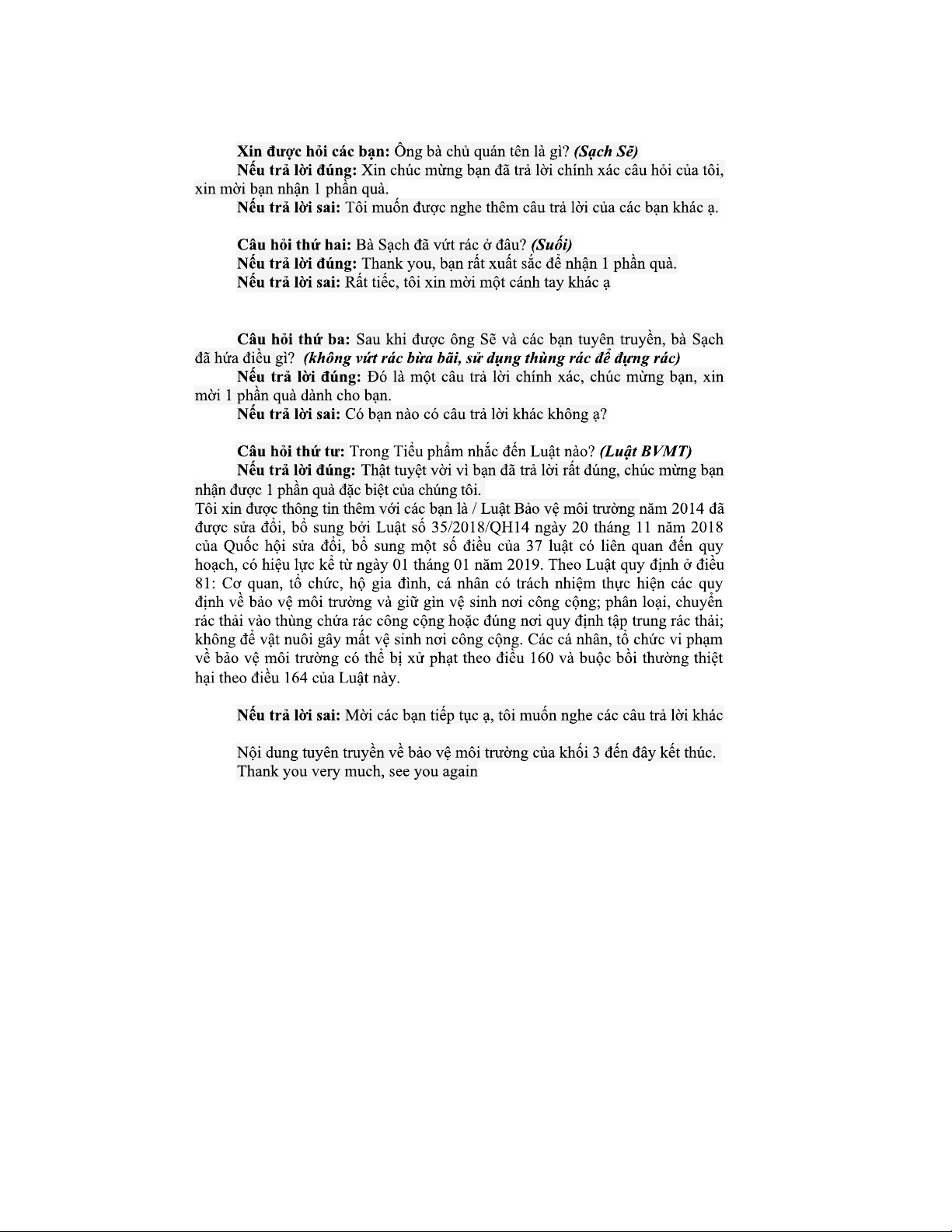 Xin được hỏi các bạn: Ông bà chủ quán tên là gì? (Sạch Sẽ)
Nếu trả lời đúng: Xin chúc mừng bạn đã trả lời chính xác câu hỏi của tôi, xin mời bạn nhận 1 phần quà.
Nếu trả lời sai: Tôi muốn được nghe thêm câu trả lời của các bạn khác ạ.

Câu hỏi thứ hai: Bà Sạch đã vứt rác ở đâu? (Suối)
Nếu trả lời đúng: Thank you, bạn rất xuất sắc để nhận 1 phần quà.
Nếu trả lời sai: Rất tiếc, tôi xin mời một cánh tay khác ạ

Câu hỏi thứ ba: Sau khi được ông Sẽ và các bạn tuyên truyền, bà Sạch đã hứa điều gì? (không vứt rác bừa bãi, sử dụng thùng rác để đựng rác)
Nếu trả lời đúng: Đó là một câu trả lời chính xác, chúc mừng bạn, xin mời 1 phần quà dành cho bạn.
Nếu trả lời sai: Có bạn nào có câu trả lời khác không ạ?

Câu hỏi thứ tư: Trong Tiểu phẩm nhắc đến Luật nào? (Luật BVMT)
Nếu trả lời đúng: Thật tuyệt vời vì bạn đã trả lời rất đúng, chúc mừng bạn nhận được 1 phần quà đặc biệt của chúng tôi.
Tôi xin được thông tin thêm với các bạn là / Luật Bảo vệ môi trường năm 2014 đã được sửa đổi, bổ sung bởi Luật số 35/2018/QH14 ngày 20 tháng 11 năm 2018 của Quốc hội sửa đổi, bổ sung một số điều của 37 luật có liên quan đến quy hoạch, có hiệu lực kể từ ngày 01 tháng 01 năm 2019. Theo Luật quy định ở điều 81: Cơ quan, tổ chức, hộ gia đình, cá nhân có trách nhiệm thực hiện các quy định về bảo vệ môi trường và giữ gìn vệ sinh nơi công cộng; phân loại, chuyển rác thải vào thùng chứa rác công cộng hoặc đúng nơi quy định tập trung rác thải; không để vật nuôi gây mất vệ sinh nơi công cộng. Các cá nhân, tổ chức vi phạm về bảo vệ môi trường có thể bị xử phạt theo điều 160 và buộc bồi thường thiệt hại theo điều 164 của Luật này.

Nếu trả lời sai: Mời các bạn tiếp tục ạ, tôi muốn nghe các câu trả lời khác

Nội dung tuyên truyền về bảo vệ môi trường của khối 3 đến đây kết thúc.
Thank you very much, see you again